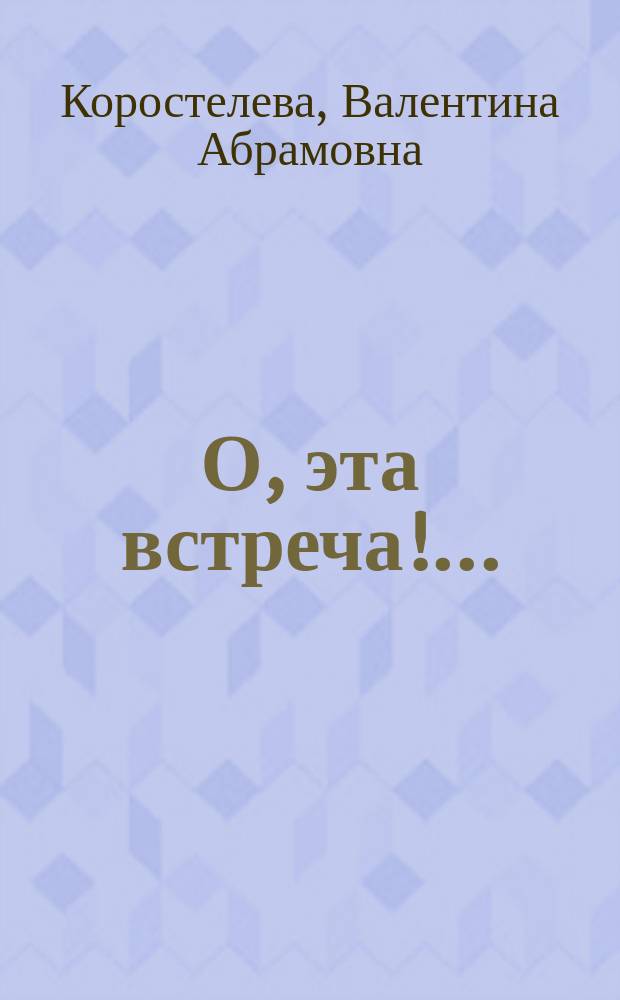 Коростелева, Валентина Абрамовна

О, эта встреча!...